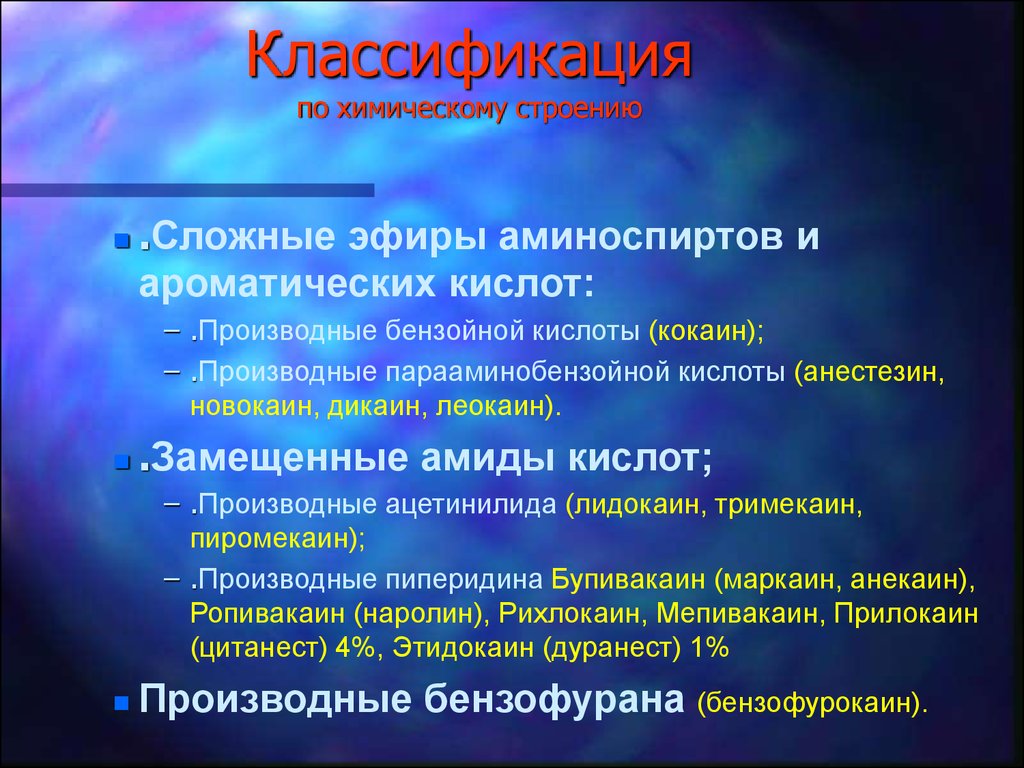 Классификация
по химическому строению

.Сложные эфиры аминоспиртов и ароматических кислот:
– .Производные бензойной кислоты (кокаин);
– .Производные парааминобензойной кислоты (анестезин, новокаин, дикаин, леокаин).

.Замещенные амиды кислот;
– .Производные ацетинилида (лидокаин, тримекаин, пиромекаин);
– .Производные пиперидина Бупивакаин (маркаин, анекаин), Ропивакаин (наролин), Рихлокаин, Мепивакаин, Прилокаин (цитанест) 4%, Этидокаин (дуранест) 1%

Производные бензофурана (бензофурокаин).